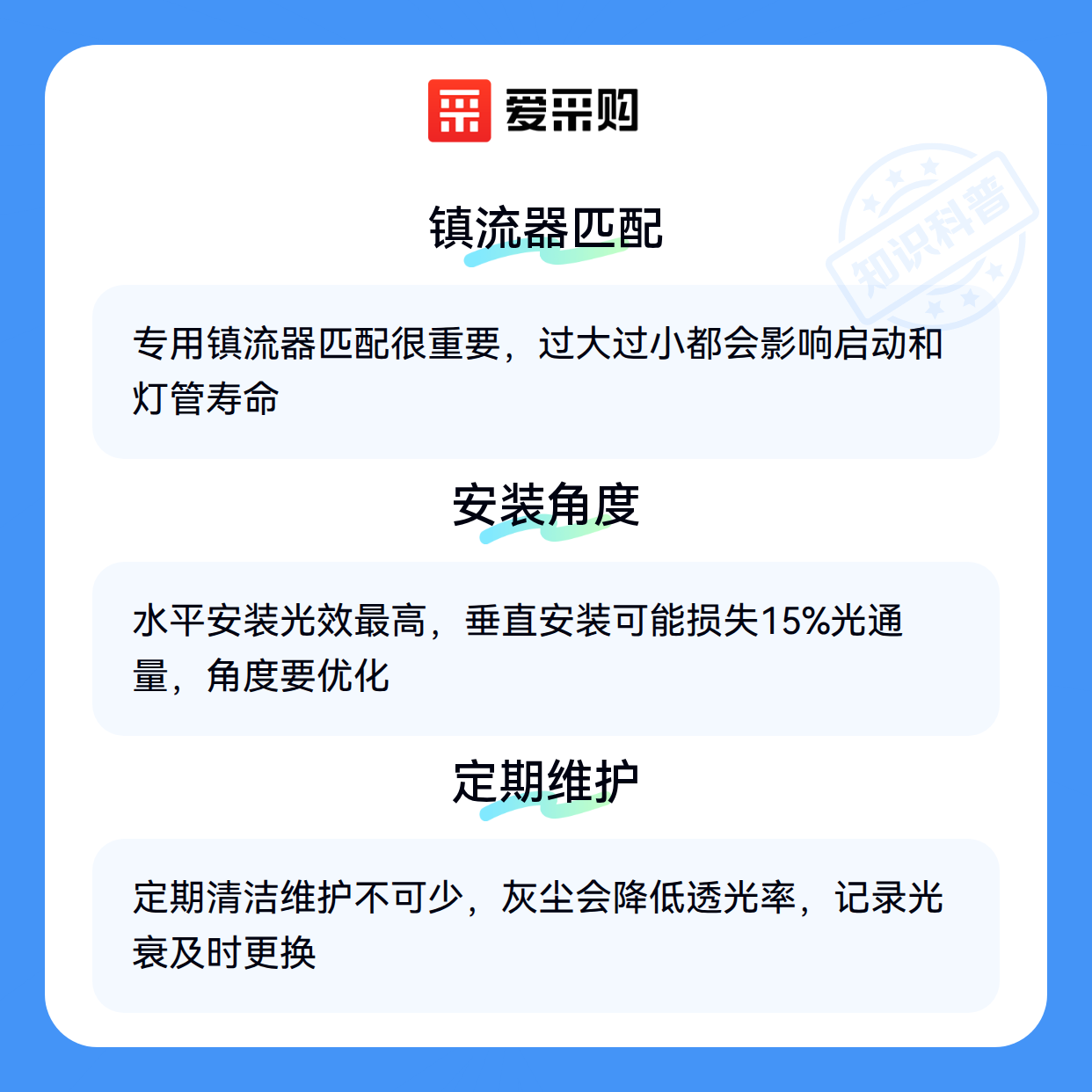 爱采购

镇流器匹配

专用镇流器匹配很重要，过大过小都会影响启动和灯管寿命

安装角度

水平安装光效最高，垂直安装可能损失15%光通量，角度要优化

定期维护

定期清洁维护不可少，灰尘会降低透光率，记录光衰及时更换

知识科普